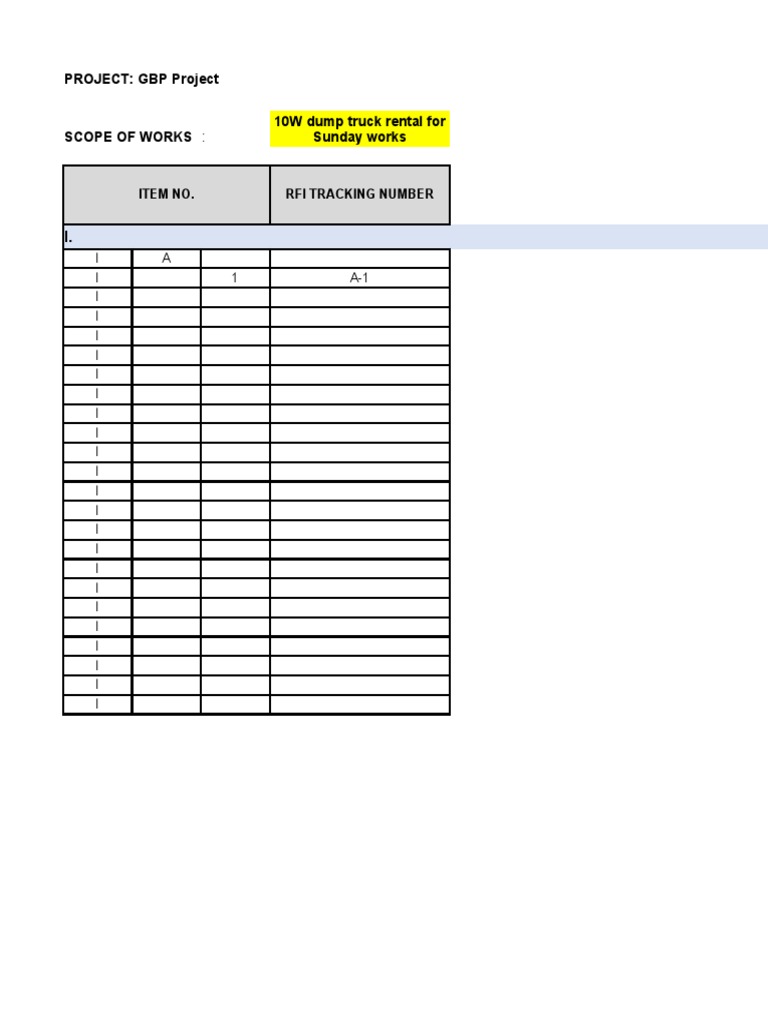 PROJECT: GBP Project

SCOPE OF WORKS :

10W dump truck rental for Sunday works

| ITEM NO. | | | RFI TRACKING NUMBER |
|---|---|---|---|
| I. | | | |
| I | A | | |
| I | | 1 | A-1 |
| I | | | |
| I | | | |
| I | | | |
| I | | | |
| I | | | |
| I | | | |
| I | | | |
| I | | | |
| I | | | |
| I | | | |
| I | | | |
| I | | | |
| I | | | |
| I | | | |
| I | | | |
| I | | | |
| I | | | |
| I | | | |
| I | | | |
| I | | | |
| I | | | |
| I | | | |